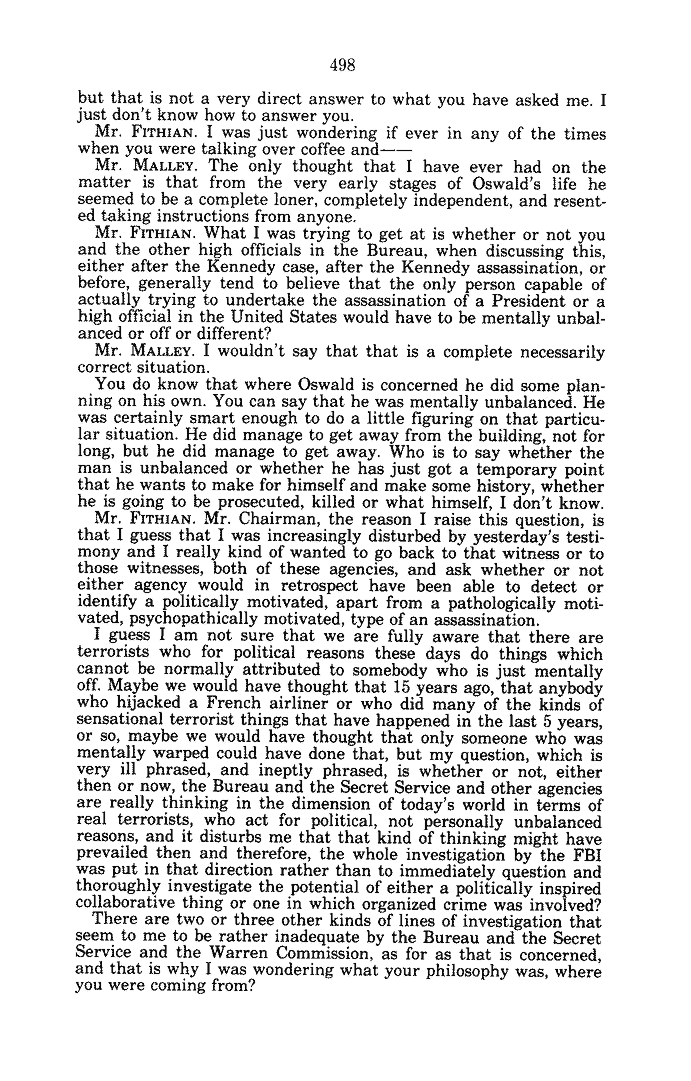 498

but that is not a very direct answer to what you have asked me. I just don't know how to answer you.

Mr. FITHIAN. I was just wondering if ever in any of the times when you were talking over coffee and——

Mr. MALLEY. The only thought that I have ever had on the matter is that from the very early stages of Oswald's life he seemed to be a complete loner, completely independent, and resented taking instructions from anyone.

Mr. FITHIAN. What I was trying to get at is whether or not you and the other high officials in the Bureau, when discussing this, either after the Kennedy case, after the Kennedy assassination, or before, generally tend to believe that the only person capable of actually trying to undertake the assassination of a President or a high official in the United States would have to be mentally unbalanced or off or different?

Mr. MALLEY. I wouldn't say that that is a complete necessarily correct situation.

You do know that where Oswald is concerned he did some planning on his own. You can say that he was mentally unbalanced. He was certainly smart enough to do a little figuring on that particular situation. He did manage to get away from the building, not for long, but he did manage to get away. Who is to say whether the man is unbalanced or whether he has just got a temporary point that he wants to make for himself and make some history, whether he is going to be prosecuted, killed or what himself, I don't know.

Mr. FITHIAN. Mr. Chairman, the reason I raise this question, is that I guess that I was increasingly disturbed by yesterday's testimony and I really kind of wanted to go back to that witness or to those witnesses, both of these agencies, and ask whether or not either agency would in retrospect have been able to detect or identify a politically motivated, apart from a pathologically motivated, psychopathically motivated, type of an assassination.

I guess I am not sure that we are fully aware that there are terrorists who for political reasons these days do things which cannot be normally attributed to somebody who is just mentally off. Maybe we would have thought that 15 years ago, that anybody who hijacked a French airliner or who did many of the kinds of sensational terrorist things that have happened in the last 5 years, or so, maybe we would have thought that only someone who was mentally warped could have done that, but my question, which is very ill phrased, and ineptly phrased, is whether or not, either then or now, the Bureau and the Secret Service and other agencies are really thinking in the dimension of today's world in terms of real terrorists, who act for political, not personally unbalanced reasons, and it disturbs me that that kind of thinking might have prevailed then and therefore, the whole investigation by the FBI was put in that direction rather than to immediately question and thoroughly investigate the potential of either a politically inspired collaborative thing or one in which organized crime was involved?

There are two or three other kinds of lines of investigation that seem to me to be rather inadequate by the Bureau and the Secret Service and the Warren Commission, as for as that is concerned, and that is why I was wondering what your philosophy was, where you were coming from?